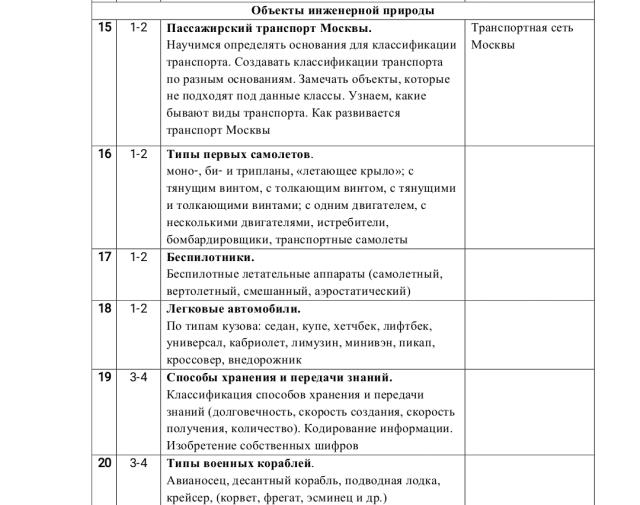 | | | Объекты инженерной природы | |
|---|---|---|---|
| 15 | 1-2 | **Пассажирский транспорт Москвы.** Научимся определять основания для классификации транспорта. Создавать классификации транспорта по разным основаниям. Замечать объекты, которые не подходят под данные классы. Узнаем, какие бывают виды транспорта. Как развивается транспорт Москвы | Транспортная сеть Москвы |
| 16 | 1-2 | **Типы первых самолетов**. моно-, би- и трипланы, «летающее крыло»; с тянущим винтом, с толкающим винтом, с тянущими и толкающими винтами; с одним двигателем, с несколькими двигателями, истребители, бомбардировщики, транспортные самолеты | |
| 17 | 1-2 | **Беспилотники.** Беспилотные летательные аппараты (самолетный, вертолетный, смешанный, аэростатический) | |
| 18 | 1-2 | **Легковые автомобили.** По типам кузова: седан, купе, хетчбек, лифтбек, универсал, кабриолет, лимузин, минивэн, пикап, кроссовер, внедорожник | |
| 19 | 3-4 | **Способы хранения и передачи знаний.** Классификация способов хранения и передачи знаний (долговечность, скорость создания, скорость получения, количество). Кодирование информации. Изобретение собственных шифров | |
| 20 | 3-4 | **Типы военных кораблей**. Авианосец, десантный корабль, подводная лодка, крейсер, (корвет, фрегат, эсминец и др.) | |